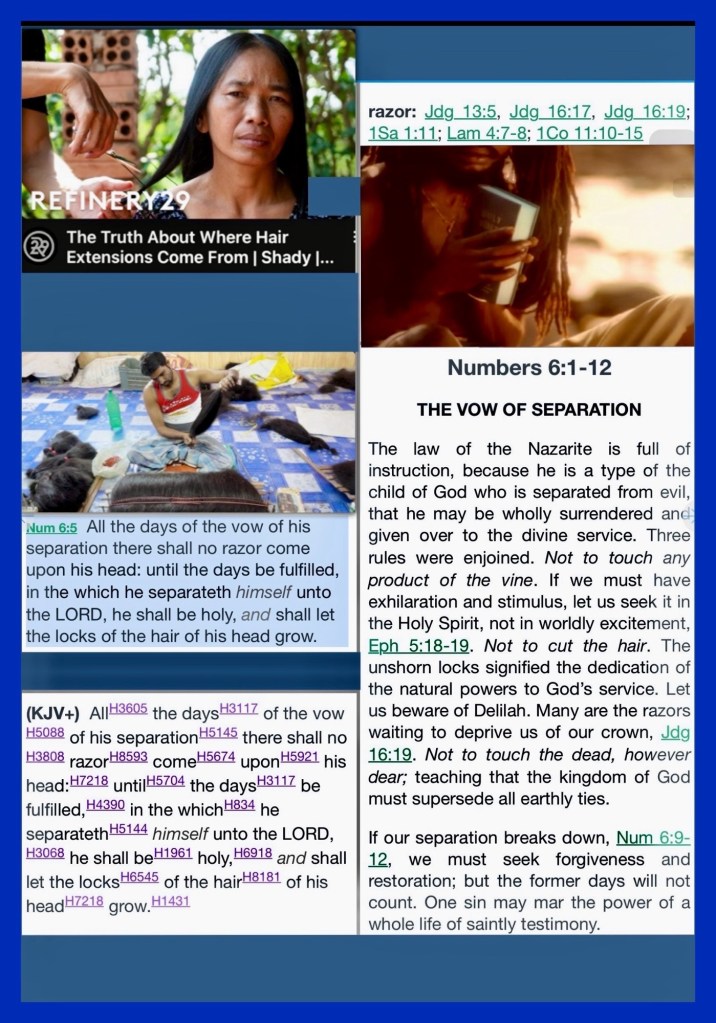 REFINERY29

The Truth About Where Hair Extensions Come From | Shady |...

Num 6:5 All the days of the vow of his separation there shall no razor come upon his head: until the days be fulfilled, in the which he separateth himself unto the LORD, he shall be holy, and shall let the locks of the hair of his head grow.

(KJV+) All$^{H3605}$ the days$^{H3117}$ of the vow $^{H5088}$ of his separation$^{H5145}$ there shall no $^{H3808}$ razor$^{H8593}$ come$^{H5674}$ upon$^{H5921}$ his head:$^{H7218}$ until$^{H5704}$ the days$^{H3117}$ be fulfilled,$^{H4390}$ in the which$^{H834}$ he separateth$^{H5144}$ himself unto the LORD, $^{H3068}$ he shall be$^{H1961}$ holy,$^{H6918}$ and shall let the locks$^{H6545}$ of the hair$^{H8181}$ of his head$^{H7218}$ grow.$^{H1431}$

razor: Jdg 13:5, Jdg 16:17, Jdg 16:19; 1Sa 1:11; Lam 4:7-8; 1Co 11:10-15

Numbers 6:1-12

THE VOW OF SEPARATION

The law of the Nazarite is full of instruction, because he is a type of the child of God who is separated from evil, that he may be wholly surrendered and given over to the divine service. Three rules were enjoined. Not to touch any product of the vine. If we must have exhilaration and stimulus, let us seek it in the Holy Spirit, not in worldly excitement, Eph 5:18-19. Not to cut the hair. The unshorn locks signified the dedication of the natural powers to God's service. Let us beware of Delilah. Many are the razors waiting to deprive us of our crown, Jdg 16:19. Not to touch the dead, however dear; teaching that the kingdom of God must supersede all earthly ties.

If our separation breaks down, Num 6:9-12, we must seek forgiveness and restoration; but the former days will not count. One sin may mar the power of a whole life of saintly testimony.